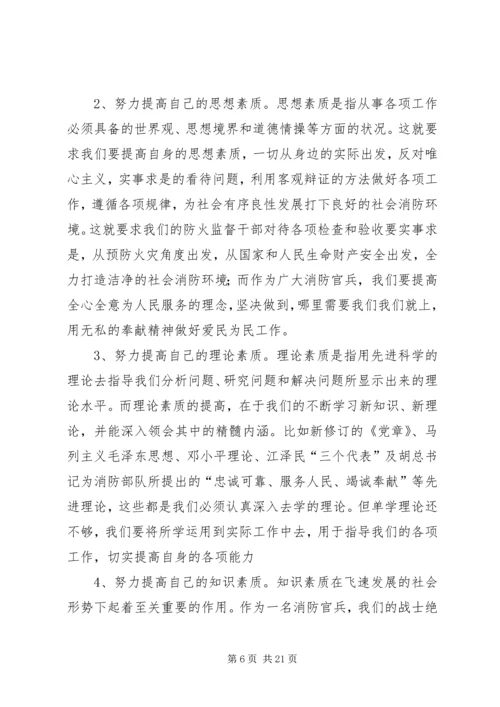 2、努力提高自己的思想素质。思想素质是指从事各项工作必须具备的世界观、思想境界和道德情操等方面的状况。这就要求我们要提高自身的思想素质，一切从身边的实际出发，反对唯心主义，实事求是的看待问题，利用客观辩证的方法做好各项工作，遵循各项规律，为社会有序良性发展打下良好的社会消防环境。这就要求我们的防火监督干部对待各项检查和验收要实事求是，从预防火灾角度出发，从国家和人民生命财产安全出发，全力打造洁净的社会消防环境；而作为广大消防官兵，我们要提高全心全意为人民服务的理念，坚决做到，哪里需要我们我们就上，用无私的奉献精神做好爱民为民工作。

3、努力提高自己的理论素质。理论素质是指用先进科学的理论去指导我们分析问题、研究问题和解决问题所显示出来的理论水平。而理论素质的提高，在于我们的不断学习新知识、新理论，并能深入领会其中的精髓内涵。比如新修订的《党章》、马列主义毛泽东思想、邓小平理论、江泽民“三个代表”及胡总书记为消防部队所提出的“忠诚可靠、服务人民、竭诚奉献”等先进理论，这些都是我们必须认真深入去学的理论。但单学理论还不够，我们要将所学运用到实际工作中去，用于指导我们的各项工作，切实提高自身的各项能力

4、努力提高自己的知识素质。知识素质在飞速发展的社会形势下起着至关重要的作用。作为一名消防官兵，我们的战士绝

第 6 页 共 21 页